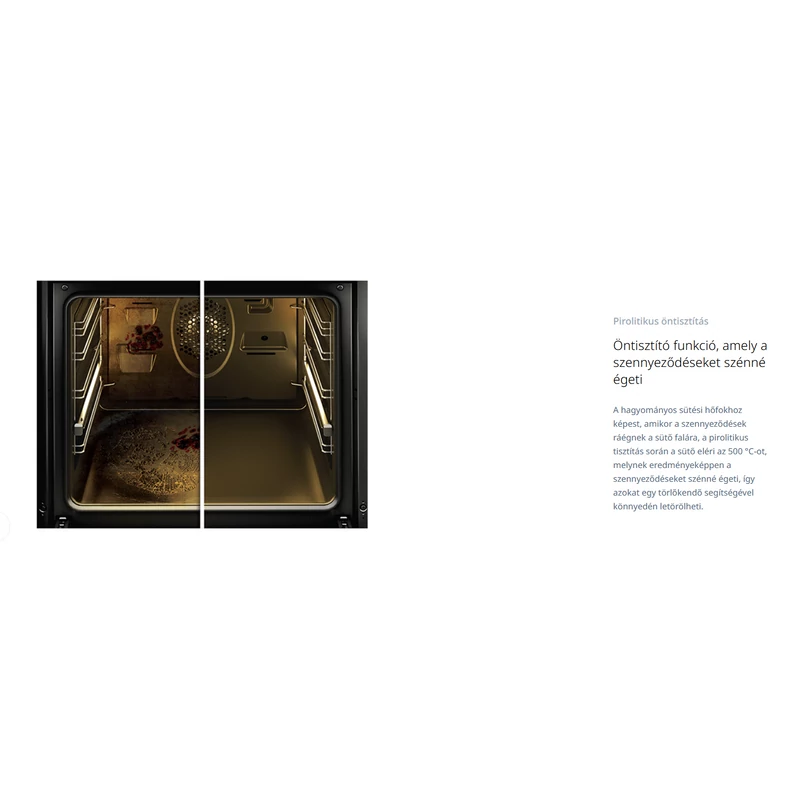 Pirolitikus öntisztítás

Öntisztító funkció, amely a szennyeződéseket szénné égeti

A hagyományos sütési hőfokhoz képest, amikor a szennyeződések ráégnek a sütő falára, a pirolitikus tisztítás során a sütő eléri az 500 °C-ot, melynek eredményeképpen a szennyeződéseket szénné égeti, így azokat egy törlőkendő segítségével könnyedén letörölheti.